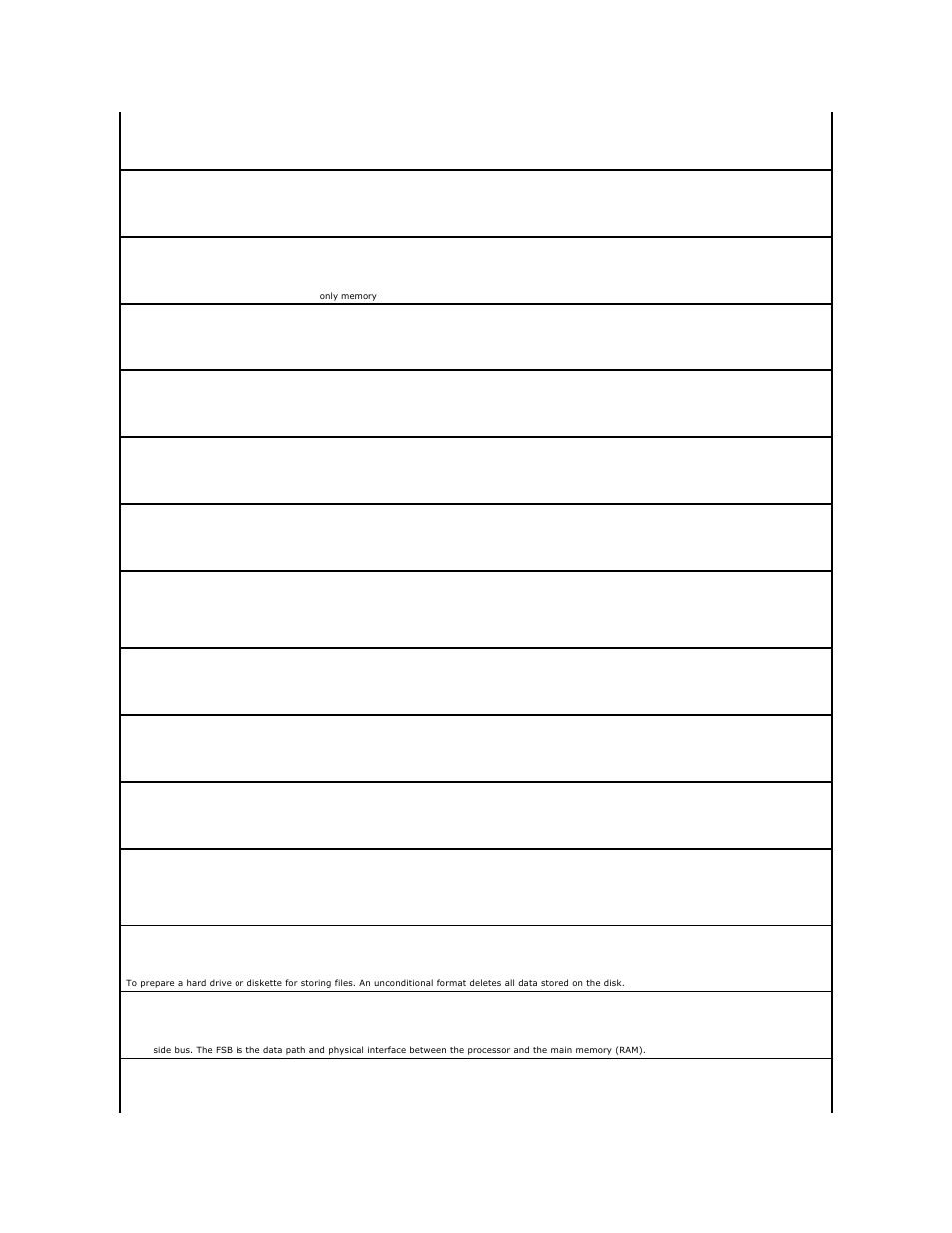 only memory

To prepare a hard drive or diskette for storing files. An unconditional format deletes all data stored on the disk.

side bus. The FSB is the data path and physical interface between the processor and the main memory (RAM).